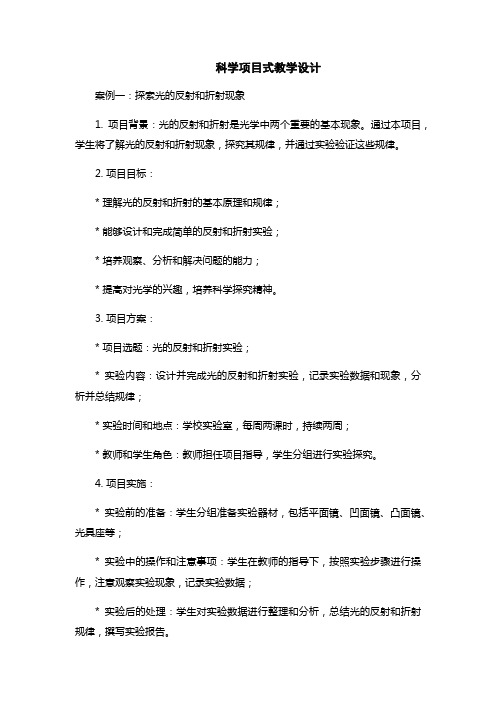 科学项目式教学设计

案例一：探索光的反射和折射现象

1. 项目背景：光的反射和折射是光学中两个重要的基本现象。通过本项目，学生将了解光的反射和折射现象，探究其规律，并通过实验验证这些规律。

2. 项目目标：

* 理解光的反射和折射的基本原理和规律；

* 能够设计和完成简单的反射和折射实验；

* 培养观察、分析和解决问题的能力；

* 提高对光学的兴趣，培养科学探究精神。

3. 项目方案：

* 项目选题：光的反射和折射实验；

* 实验内容：设计并完成光的反射和折射实验，记录实验数据和现象，分析并总结规律；

* 实验时间和地点：学校实验室，每周两课时，持续两周；

* 教师和学生角色：教师担任项目指导，学生分组进行实验探究。

4. 项目实施：

* 实验前的准备：学生分组准备实验器材，包括平面镜、凹面镜、凸面镜、光具座等；

* 实验中的操作和注意事项：学生在教师的指导下，按照实验步骤进行操作，注意观察实验现象，记录实验数据；

* 实验后的处理：学生对实验数据进行整理和分析，总结光的反射和折射规律，撰写实验报告。